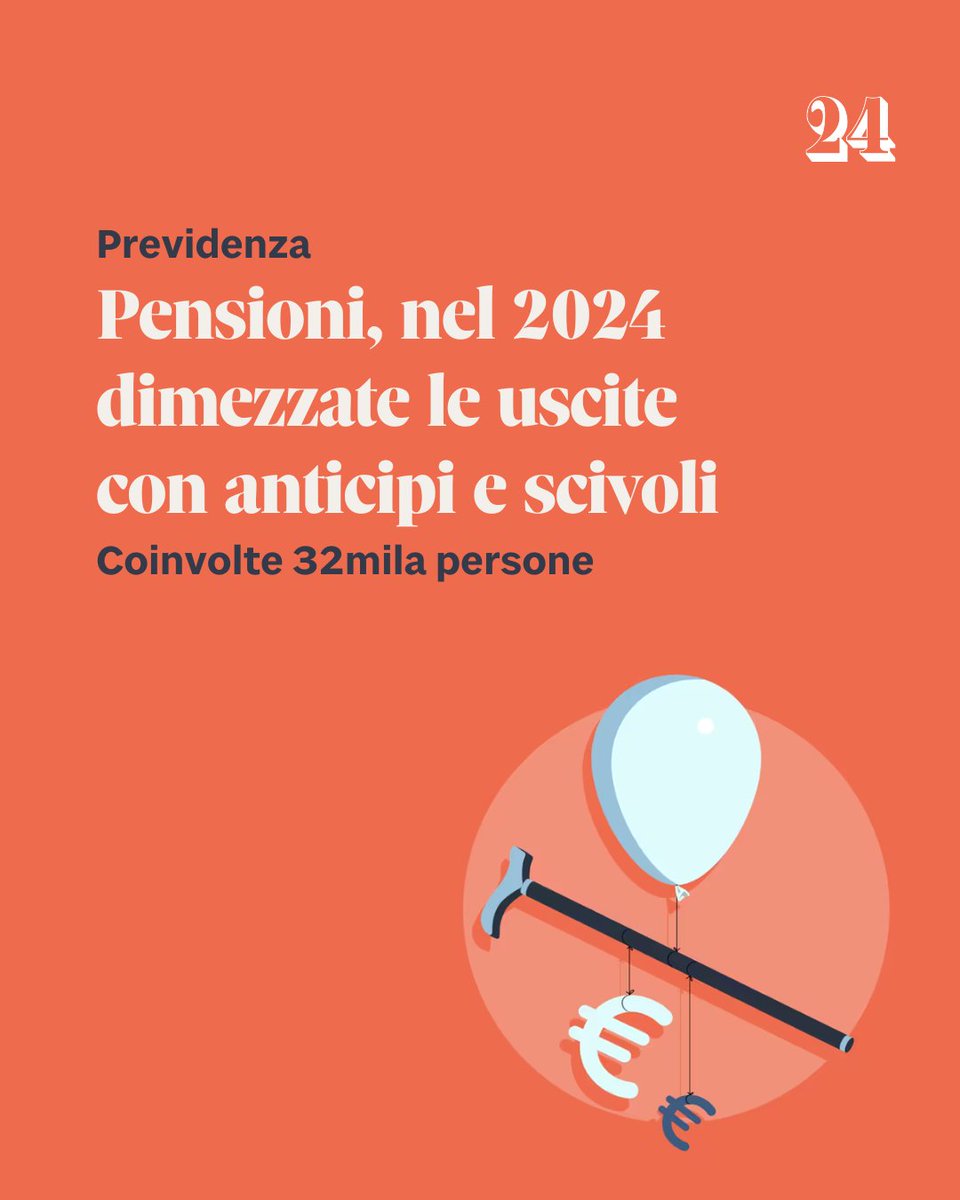 24

Previdenza

Pensioni, nel 2024 dimezzate le uscite con anticipi e scivoli

Coinvolte 32mila persone